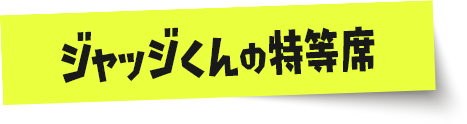 ジャッジくんの特等席